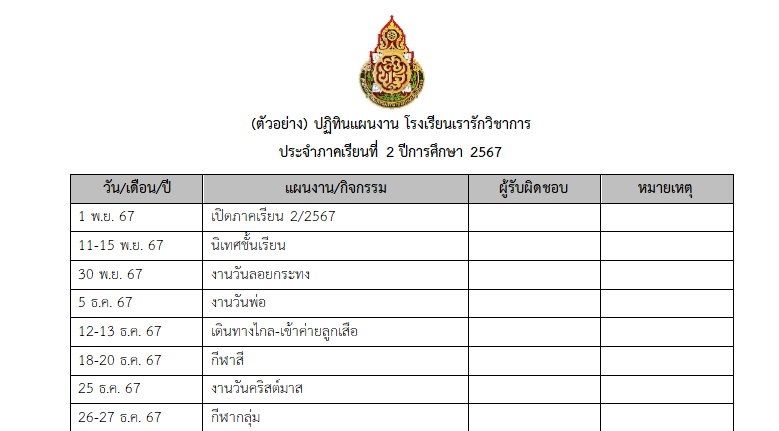 (ตัวอย่าง) ปฏิทินแผนงาน โรงเรียนเรารักวิชาการ

ประจำภาคเรียนที่ 2 ปีการศึกษา 2567

| วัน/เดือน/ปี | แผนงาน/กิจกรรม | ผู้รับผิดชอบ | หมายเหตุ |
|---|---|---|---|
| 1 พ.ย. 67 | เปิดภาคเรียน 2/2567 | | |
| 11-15 พ.ย. 67 | นิเทศชั้นเรียน | | |
| 30 พ.ย. 67 | งานวันลอยกระทง | | |
| 5 ธ.ค. 67 | งานวันพ่อ | | |
| 12-13 ธ.ค. 67 | เดินทางไกล-เข้าค่ายลูกเสือ | | |
| 18-20 ธ.ค. 67 | กีฬาสี | | |
| 25 ธ.ค. 67 | งานวันคริสต์มาส | | |
| 26-27 ธ.ค. 67 | กีฬากลุ่ม | | |